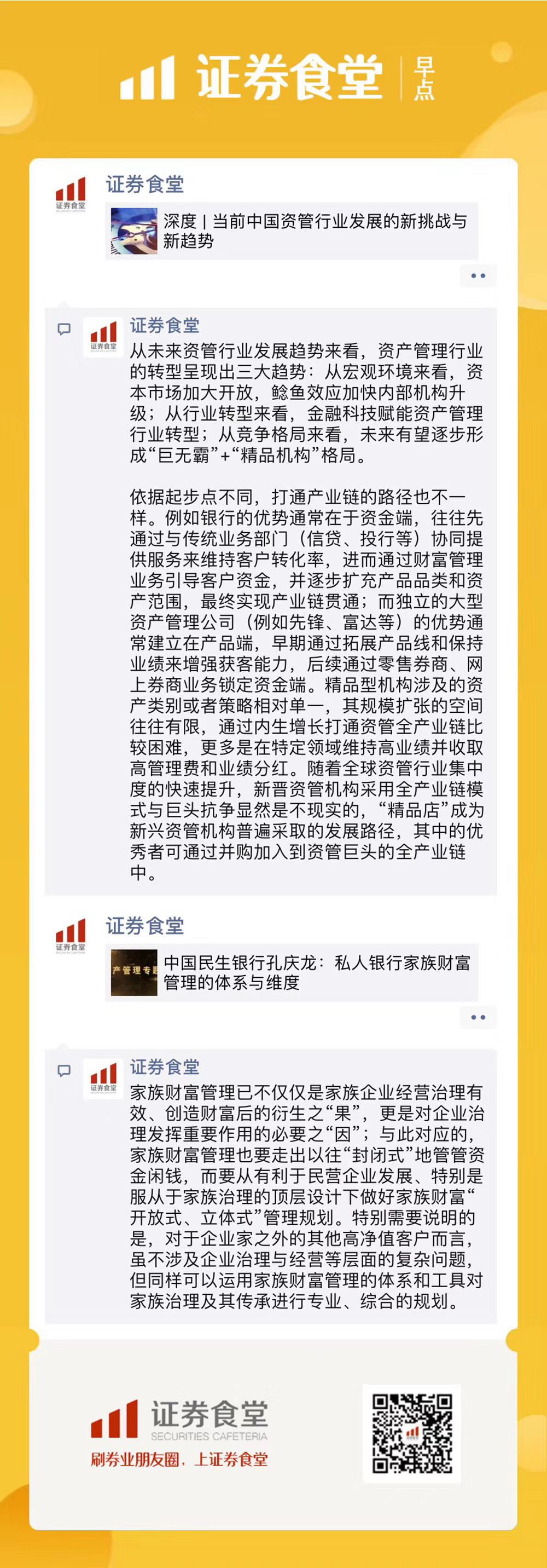 证券食堂 早点

证券食堂

深度 | 当前中国资管行业发展的新挑战与新趋势

证券食堂

从未来资管行业发展趋势来看，资产管理行业的转型呈现出三大趋势：从宏观环境来看，资本市场加大开放，鲶鱼效应加快内部机构升级；从行业转型来看，金融科技赋能资产管理行业转型；从竞争格局来看，未来有望逐步形成“巨无霸”+“精品机构”格局。

依据起步点不同，打通产业链的路径也不一样。例如银行的优势通常在于资金端，往往先通过与传统业务部门（信贷、投行等）协同提供服务来维持客户转化率，进而通过财富管理业务引导客户资金，并逐步扩充产品品类和资产范围，最终实现产业链贯通；而独立的大型资产管理公司（例如先锋、富达等）的优势通常建立在产品端，早期通过拓展产品线和保持业绩来增强获客能力，后续通过零售券商、网上券商业务锁定资金端。精品型机构涉及的资产类别或者策略相对单一，其规模扩张的空间往往有限，通过内生增长打通资管全产业链比较困难，更多是在特定领域维持高业绩并收取高管理费和业绩分红。随着全球资管行业集中度的快速提升，新晋资管机构采用全产业链模式与巨头抗争显然是不现实的，“精品店”成为新兴资管机构普遍采取的发展路径，其中的优秀者可通过并购加入到资管巨头的全产业链中。

证券食堂

中国民生银行孔庆龙：私人银行家族财富管理的体系与维度

证券食堂

家族财富管理已不仅仅是家族企业经营治理有效、创造财富后的衍生之“果”，更是对企业治理发挥重要作用的必要之“因”；与此对应的，家族财富管理也要走出以往“封闭式”地管管资金闲钱，而要从有利于民营企业发展、特别是服从于家族治理的顶层设计下做好家族财富“开放式、立体式”管理规划。特别需要说明的是，对于企业家之外的其他高净值客户而言，虽不涉及企业治理与经营等层面的复杂问题，但同样可以运用家族财富管理的体系和工具对家族治理及其传承进行专业、综合的规划。

证券食堂
SECURITIES CAFETERIA
刷券业朋友圈，上证券食堂